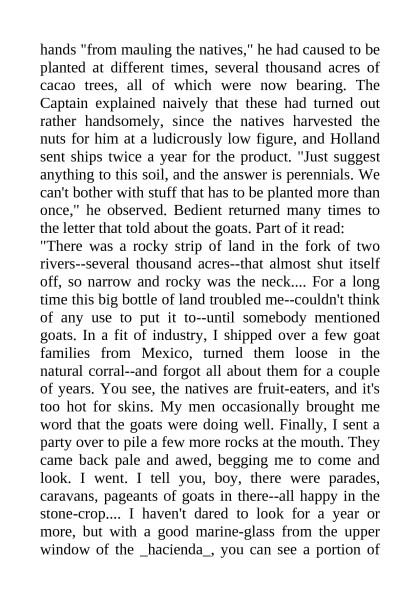 hands "from mauling the natives," he had caused to be planted at different times, several thousand acres of cacao trees, all of which were now bearing. The Captain explained naively that these had turned out rather handsomely, since the natives harvested the nuts for him at a ludicrously low figure, and Holland sent ships twice a year for the product. "Just suggest anything to this soil, and the answer is perennials. We can't bother with stuff that has to be planted more than once," he observed. Bedient returned many times to the letter that told about the goats. Part of it read:
"There was a rocky strip of land in the fork of two rivers--several thousand acres--that almost shut itself off, so narrow and rocky was the neck.... For a long time this big bottle of land troubled me--couldn't think of any use to put it to--until somebody mentioned goats. In a fit of industry, I shipped over a few goat families from Mexico, turned them loose in the natural corral--and forgot all about them for a couple of years. You see, the natives are fruit-eaters, and it's too hot for skins. My men occasionally brought me word that the goats were doing well. Finally, I sent a party over to pile a few more rocks at the mouth. They came back pale and awed, begging me to come and look. I went. I tell you, boy, there were parades, caravans, pageants of goats in there--all happy in the stone-crop.... I haven't dared to look for a year or more, but with a good marine-glass from the upper window of the _hacienda_, you can see a portion of